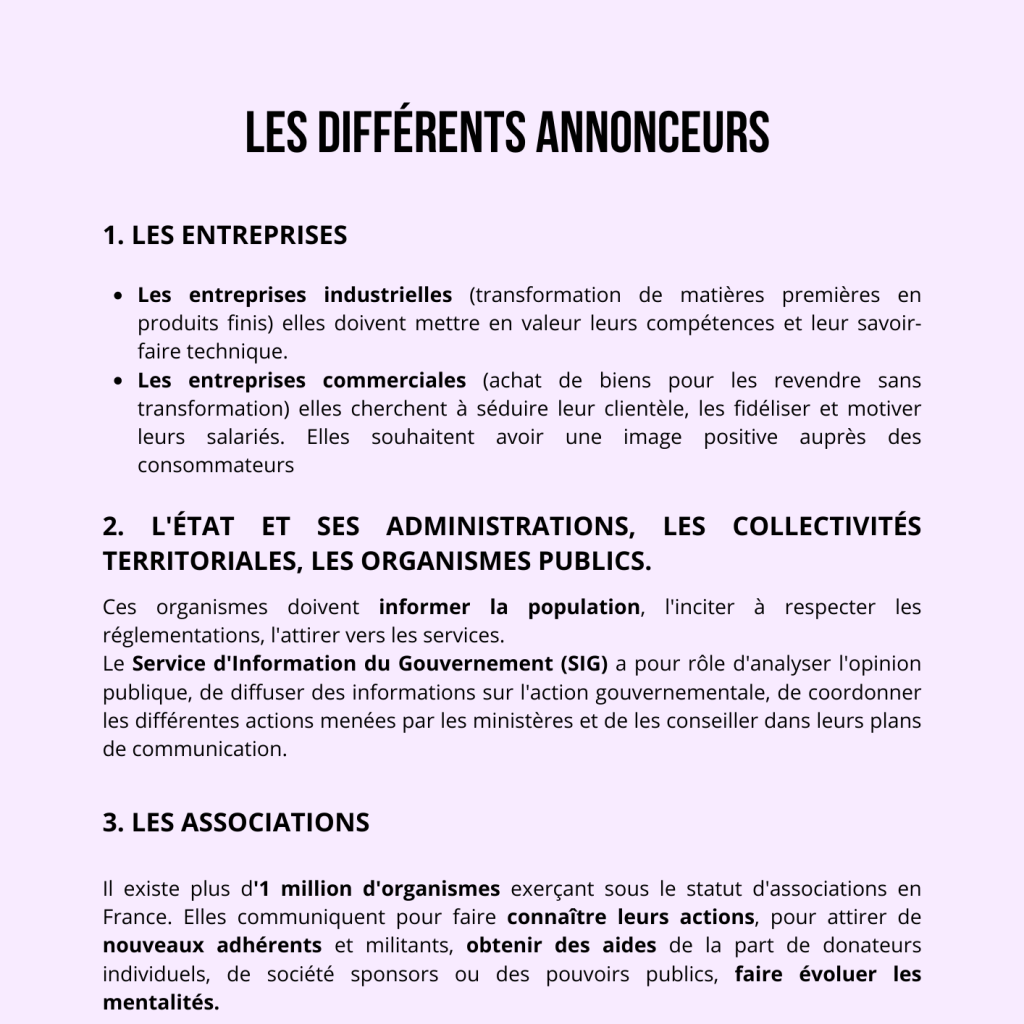 LES DIFFÉRENTS ANNONCEURS

1. LES ENTREPRISES

- Les entreprises industrielles (transformation de matières premières en produits finis) elles doivent mettre en valeur leurs compétences et leur savoir-faire technique.
- Les entreprises commerciales (achat de biens pour les revendre sans transformation) elles cherchent à séduire leur clientèle, les fidéliser et motiver leurs salariés. Elles souhaitent avoir une image positive auprès des consommateurs

2. L'ÉTAT ET SES ADMINISTRATIONS, LES COLLECTIVITÉS TERRITORIALES, LES ORGANISMES PUBLICS.

Ces organismes doivent informer la population, l'inciter à respecter les réglementations, l'attirer vers les services.
Le Service d'Information du Gouvernement (SIG) a pour rôle d'analyser l'opinion publique, de diffuser des informations sur l'action gouvernementale, de coordonner les différentes actions menées par les ministères et de les conseiller dans leurs plans de communication.

3. LES ASSOCIATIONS

Il existe plus d'1 million d'organismes exerçant sous le statut d'associations en France. Elles communiquent pour faire connaître leurs actions, pour attirer de nouveaux adhérents et militants, obtenir des aides de la part de donateurs individuels, de société sponsors ou des pouvoirs publics, faire évoluer les mentalités.